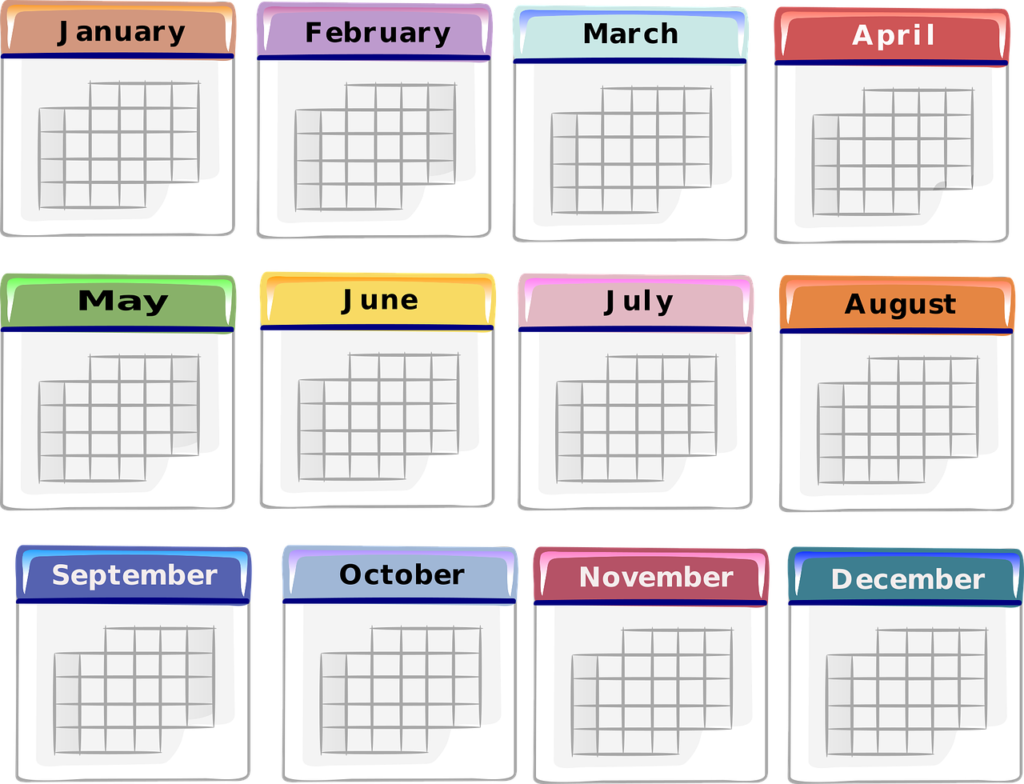 January

February

March

April

May

June

July

August

September

October

November

December